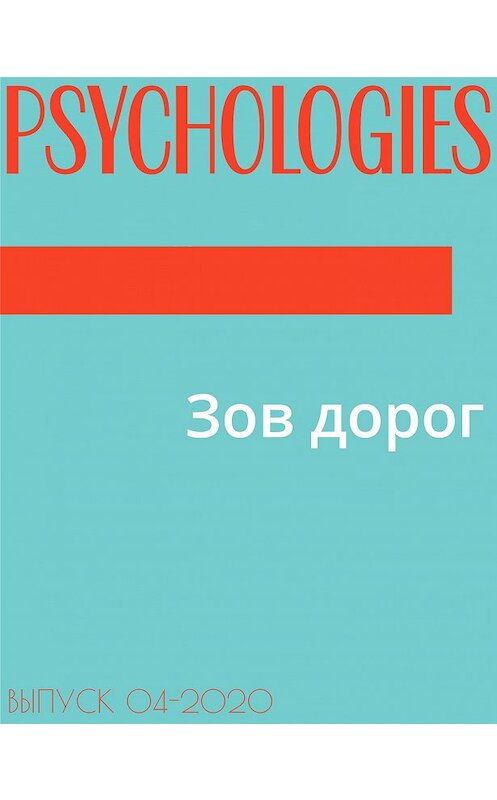 PSYCHOLOGIES

Зов дорог

ВЫПУСК 04-2020